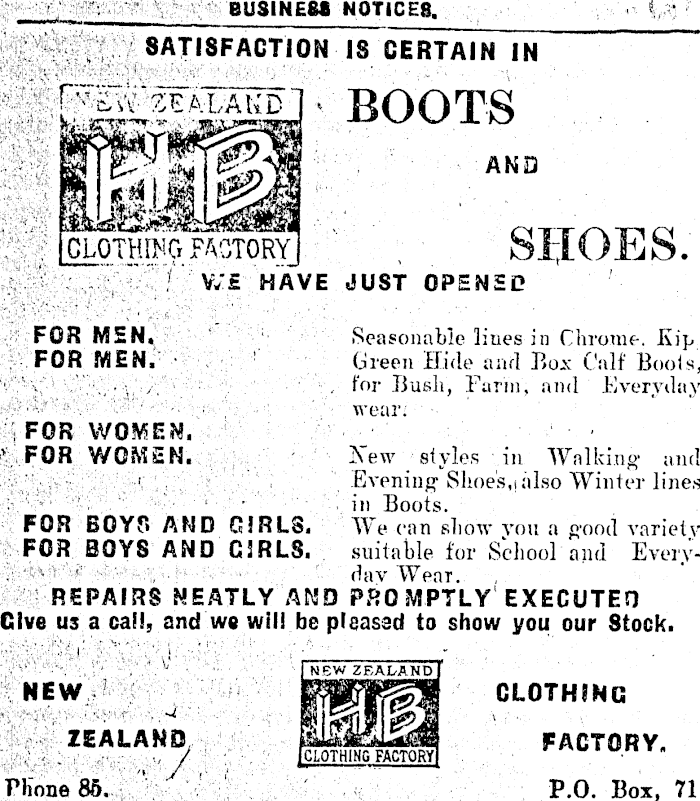 BUSINESS NOTICES.

SATISFACTION IS CERTAIN IN

NEW ZEALAND
HB
CLOTHING FACTORY

BOOTS

AND

SHOES.

WE HAVE JUST OPENED

FOR MEN.
FOR MEN.

Seasonable lines in Chrome. Kip, Green Hide and Box Calf Boots, for Bush, Farm, and Everyday wear.

FOR WOMEN.
FOR WOMEN.

New styles in Walking and Evening Shoes, also Winter lines in Boots.

FOR BOYS AND GIRLS.
FOR BOYS AND GIRLS.

We can show you a good variety suitable for School and Everyday Wear.

REPAIRS NEATLY AND PROMPTLY EXECUTED
Give us a call, and we will be pleased to show you our Stock.

NEW

ZEALAND

NEW ZEALAND
HB
CLOTHING FACTORY

CLOTHING

FACTORY.

Phone 85.

P.O. Box, 71